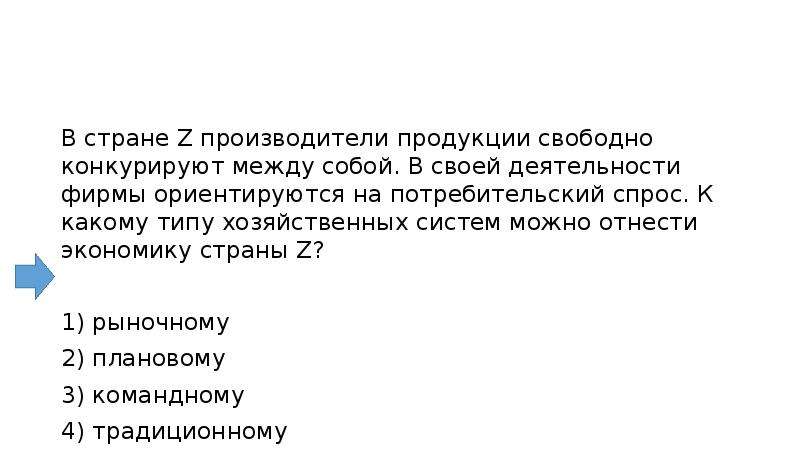 В стране Z производители продукции свободно конкурируют между собой. В своей деятельности фирмы ориентируются на потребительский спрос. К какому типу хозяйственных систем можно отнести экономику страны Z?

1) рыночному

2) плановому

3) командному

4) традиционному